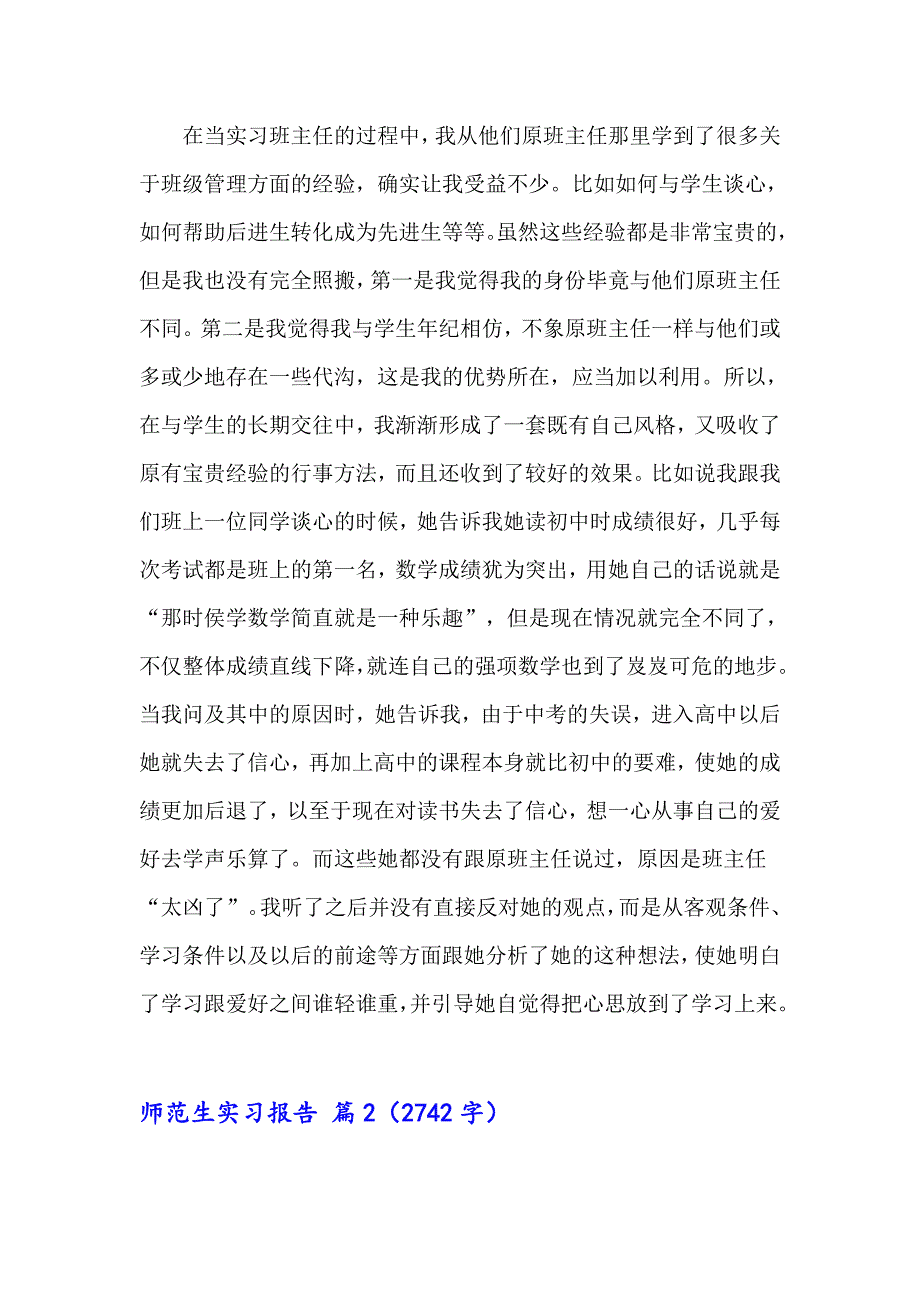 在当实习班主任的过程中，我从他们原班主任那里学到了很多关于班级管理方面的经验，确实让我受益不少。比如如何与学生谈心，如何帮助后进生转化成为先进生等等。虽然这些经验都是非常宝贵的，但是我也没有完全照搬，第一是我觉得我的身份毕竟与他们原班主任不同。第二是我觉得我与学生年纪相仿，不象原班主任一样与他们或多或少地存在一些代沟，这是我的优势所在，应当加以利用。所以，在与学生的长期交往中，我渐渐形成了一套既有自己风格，又吸收了原有宝贵经验的行事方法，而且还收到了较好的效果。比如说我跟我们班上一位同学谈心的时候，她告诉我她读初中时成绩很好，几乎每次考试都是班上的第一名，数学成绩犹为突出，用她自己的话说就是“那时侯学数学简直就是一种乐趣”，但是现在情况就完全不同了，不仅整体成绩直线下降，就连自己的强项数学也到了岌岌可危的地步。当我问及其中的原因时，她告诉我，由于中考的失误，进入高中以后她就失去了信心，再加上高中的课程本身就比初中的要难，使她的成绩更加后退了，以至于现在对读书失去了信心，想一心从事自己的爱好去学声乐算了。而这些她都没有跟原班主任说过，原因是班主任“太凶了”。我听了之后并没有直接反对她的观点，而是从客观条件、学习条件以及以后的前途等方面跟她分析了她的这种想法，使她明白了学习跟爱好之间谁轻谁重，并引导她自觉得把心思放到了学习上来。

师范生实习报告 篇2（2742字）